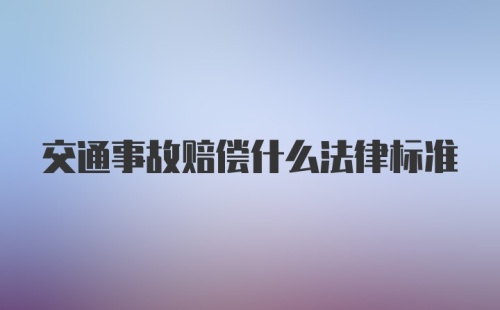 交通事故赔偿什么法律标准